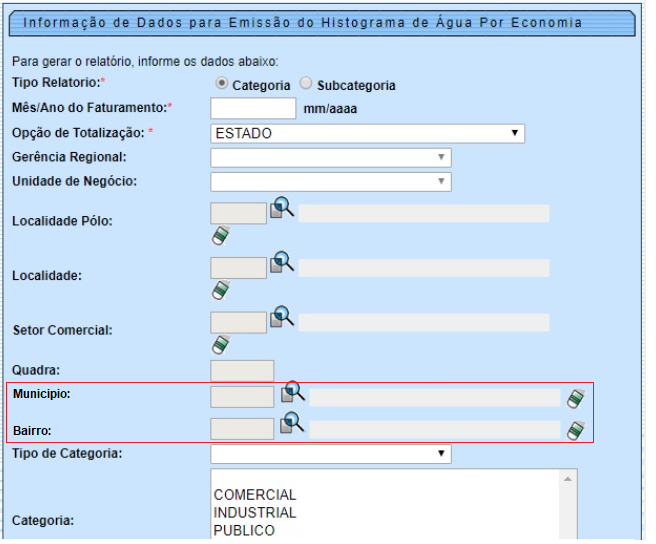 Informação de Dados para Emissão do Histograma de Água Por Economia

Para gerar o relatório, informe os dados abaixo:

Tipo Relatorio:* Categoria Subcategoria

Mês/Ano do Faturamento:* mm/aaaa

Opção de Totalização: * ESTADO

Gerência Regional:

Unidade de Negócio:

Localidade Pólo:

Localidade:

Setor Comercial:

Quadra:

Municipio:

Bairro:

Tipo de Categoria:

Categoria: COMERCIAL
INDUSTRIAL
PUBLICO